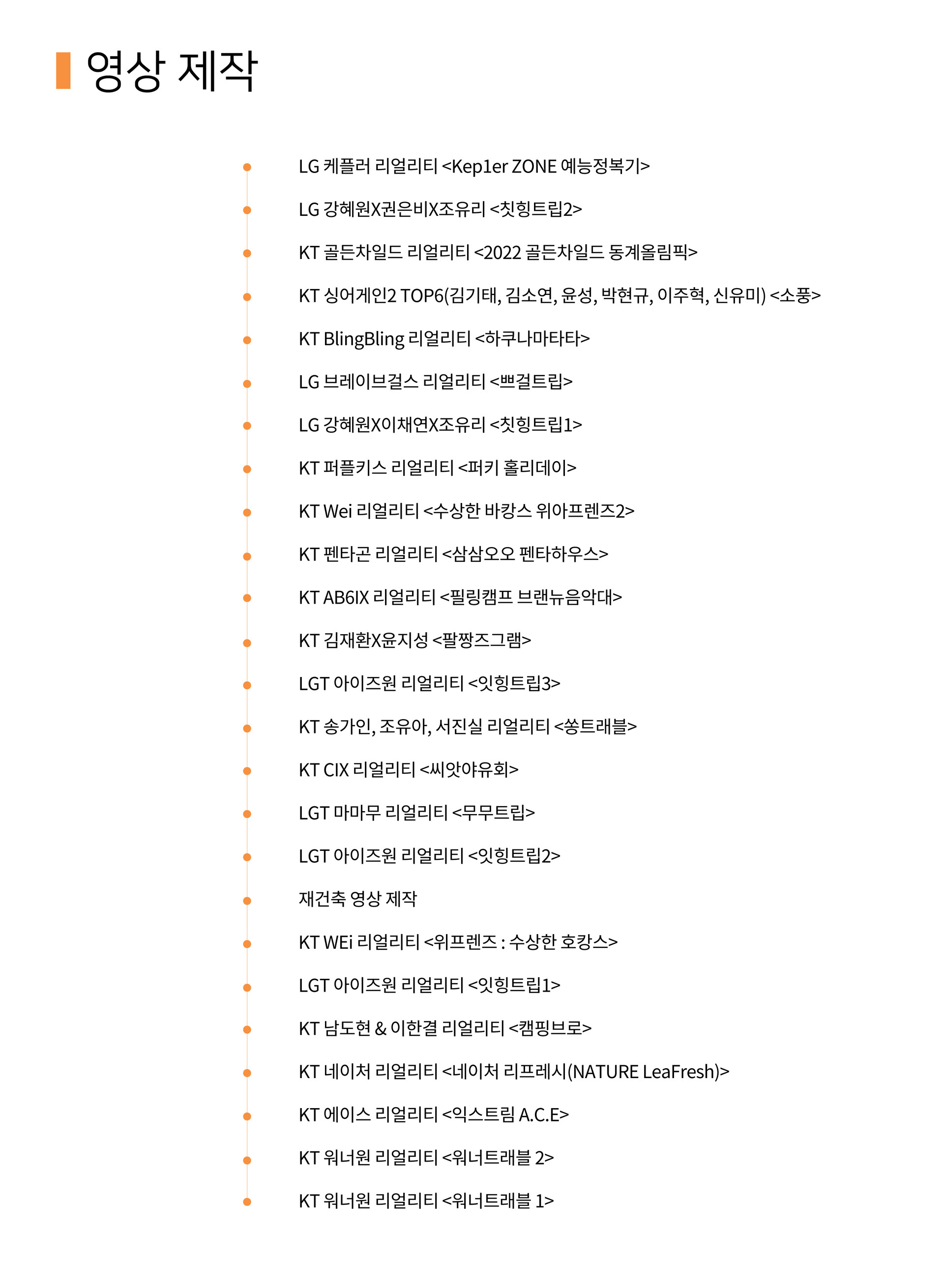 영상 제작

LG 케플러 리얼리티 <Kep1er ZONE 예능정복기>

LG 강혜원X권은비X조유리 <칫힝트립2>

KT 골든차일드 리얼리티 <2022 골든차일드 동계올림픽>

KT 싱어게인2 TOP6(김기태, 김소연, 윤성, 박현규, 이주혁, 신유미) <소풍>

KT BlingBling 리얼리티 <하쿠나마타타>

LG 브레이브걸스 리얼리티 <쁘걸트립>

LG 강혜원X이채연X조유리 <칫힝트립1>

KT 퍼플키스 리얼리티 <퍼키 홀리데이>

KT Wei 리얼리티 <수상한 바캉스 위아프렌즈2>

KT 펜타곤 리얼리티 <삼삼오오 펜타하우스>

KT AB6IX 리얼리티 <필링캠프 브랜뉴음악대>

KT 김재환X윤지성 <팔짱즈그램>

LGT 아이즈원 리얼리티 <잇힝트립3>

KT 송가인, 조유아, 서진실 리얼리티 <쏭트래블>

KT CIX 리얼리티 <씨앗야유회>

LGT 마마무 리얼리티 <무무트립>

LGT 아이즈원 리얼리티 <잇힝트립2>

재건축 영상 제작

KT WEi 리얼리티 <위프렌즈 : 수상한 호캉스>

LGT 아이즈원 리얼리티 <잇힝트립1>

KT 남도현 & 이한결 리얼리티 <캠핑브로>

KT 네이처 리얼리티 <네이처 리프레시(NATURE LeaFresh)>

KT 에이스 리얼리티 <익스트림 A.C.E>

KT 워너원 리얼리티 <워너트래블 2>

KT 워너원 리얼리티 <워너트래블 1>